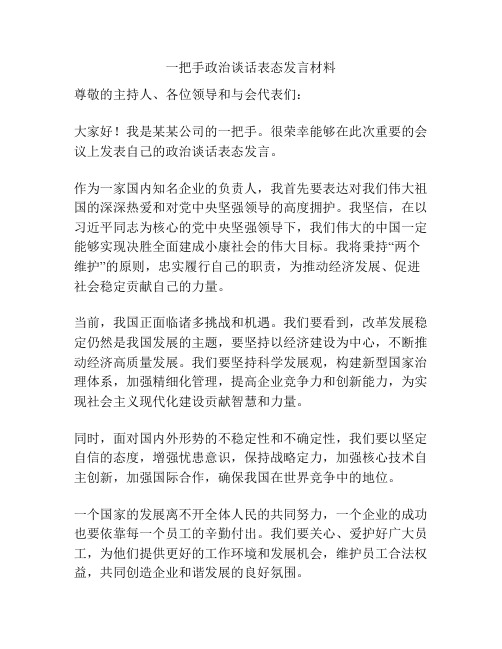 一把手政治谈话表态发言材料

尊敬的主持人、各位领导和与会代表们：

大家好！我是某某公司的一把手。很荣幸能够在此次重要的会议上发表自己的政治谈话表态发言。

作为一家国内知名企业的负责人，我首先要表达对我们伟大祖国的深深热爱和对党中央坚强领导的高度拥护。我坚信，在以习近平同志为核心的党中央坚强领导下，我们伟大的中国一定能够实现决胜全面建成小康社会的伟大目标。我将秉持“两个维护”的原则，忠实履行自己的职责，为推动经济发展、促进社会稳定贡献自己的力量。

当前，我国正面临诸多挑战和机遇。我们要看到，改革发展稳定仍然是我国发展的主题，要坚持以经济建设为中心，不断推动经济高质量发展。我们要坚持科学发展观，构建新型国家治理体系，加强精细化管理，提高企业竞争力和创新能力，为实现社会主义现代化建设贡献智慧和力量。

同时，面对国内外形势的不稳定性和不确定性，我们要以坚定自信的态度，增强忧患意识，保持战略定力，加强核心技术自主创新，加强国际合作，确保我国在世界竞争中的地位。

一个国家的发展离不开全体人民的共同努力，一个企业的成功也要依靠每一个员工的辛勤付出。我们要关心、爱护好广大员工，为他们提供更好的工作环境和发展机会，维护员工合法权益，共同创造企业和谐发展的良好氛围。